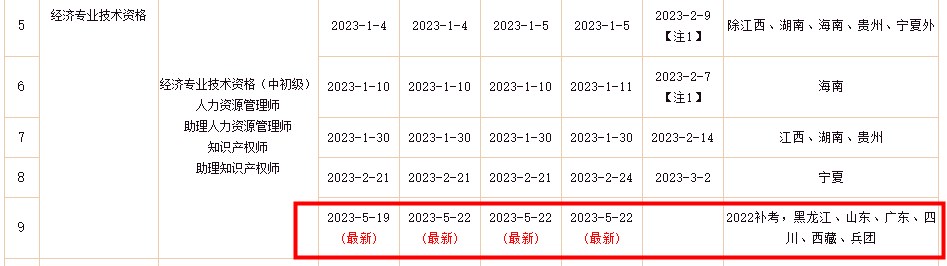 | 5 | 经济专业技术资格 | | 2023-1-4 | 2023-1-4 | 2023-1-5 | 2023-1-5 | 2023-2-9 【注1】 | 除江西、湖南、海南、贵州、宁夏外 |
|---|---|---|---|---|---|---|---|---|
| 6 | | 经济专业技术资格（中初级） 人力资源管理师 助理人力资源管理师 知识产权师 助理知识产权师 | 2023-1-10 | 2023-1-10 | 2023-1-10 | 2023-1-11 | 2023-2-7 【注1】 | 海南 |
| 7 | | | 2023-1-30 | 2023-1-30 | 2023-1-30 | 2023-1-30 | 2023-2-14 | 江西、湖南、贵州 |
| 8 | | | 2023-2-21 | 2023-2-21 | 2023-2-21 | 2023-2-24 | 2023-3-2 | 宁夏 |
| 9 | | | 2023-5-19 (最新) | 2023-5-22 (最新) | 2023-5-22 (最新) | 2023-5-22 (最新) | | 2022补考，黑龙江、山东、广东、四川、西藏、兵团 |